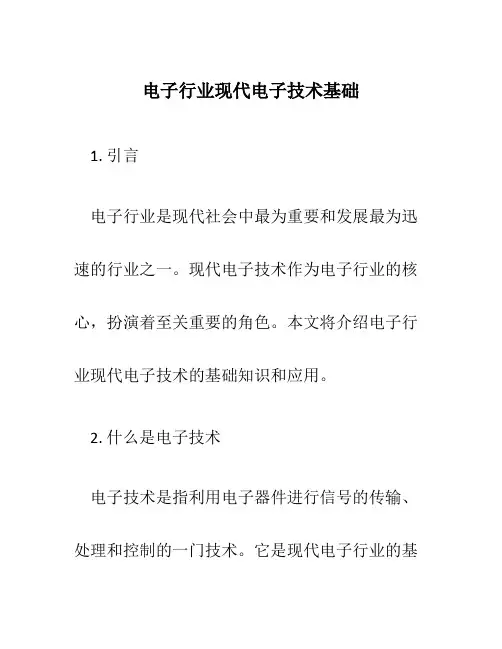 电子行业现代电子技术基础

1. 引言

电子行业是现代社会中最为重要和发展最为迅速的行业之一。现代电子技术作为电子行业的核心，扮演着至关重要的角色。本文将介绍电子行业现代电子技术的基础知识和应用。

2. 什么是电子技术

电子技术是指利用电子器件进行信号的传输、处理和控制的一门技术。它是现代电子行业的基